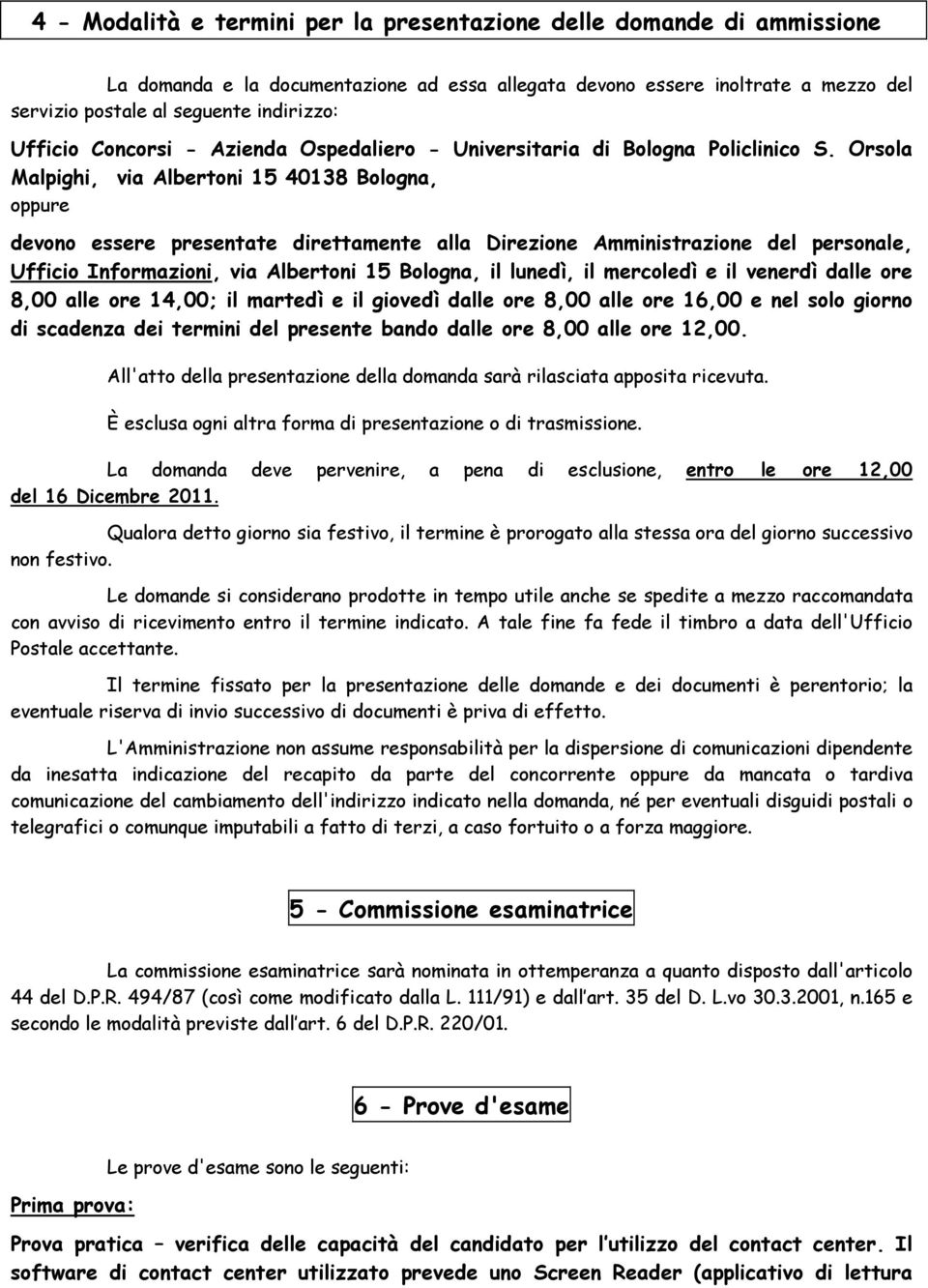 4 - Modalità e termini per la presentazione delle domande di ammissione

La domanda e la documentazione ad essa allegata devono essere inoltrate a mezzo del servizio postale al seguente indirizzo:

Ufficio Concorsi - Azienda Ospedaliero - Universitaria di Bologna Policlinico S. Orsola Malpighi, via Albertoni 15 40138 Bologna,

oppure

devono essere presentate direttamente alla Direzione Amministrazione del personale, Ufficio Informazioni, via Albertoni 15 Bologna, il lunedì, il mercoledì e il venerdì dalle ore 8,00 alle ore 14,00; il martedì e il giovedì dalle ore 8,00 alle ore 16,00 e nel solo giorno di scadenza dei termini del presente bando dalle ore 8,00 alle ore 12,00.

All'atto della presentazione della domanda sarà rilasciata apposita ricevuta.

È esclusa ogni altra forma di presentazione o di trasmissione.

La domanda deve pervenire, a pena di esclusione, entro le ore 12,00 del 16 Dicembre 2011.

Qualora detto giorno sia festivo, il termine è prorogato alla stessa ora del giorno successivo non festivo.

Le domande si considerano prodotte in tempo utile anche se spedite a mezzo raccomandata con avviso di ricevimento entro il termine indicato. A tale fine fa fede il timbro a data dell'Ufficio Postale accettante.

Il termine fissato per la presentazione delle domande e dei documenti è perentorio; la eventuale riserva di invio successivo di documenti è priva di effetto.

L'Amministrazione non assume responsabilità per la dispersione di comunicazioni dipendente da inesatta indicazione del recapito da parte del concorrente oppure da mancata o tardiva comunicazione del cambiamento dell'indirizzo indicato nella domanda, né per eventuali disguidi postali o telegrafici o comunque imputabili a fatto di terzi, a caso fortuito o a forza maggiore.

5 - Commissione esaminatrice

La commissione esaminatrice sarà nominata in ottemperanza a quanto disposto dall'articolo 44 del D.P.R. 494/87 (così come modificato dalla L. 111/91) e dall'art. 35 del D. L.vo 30.3.2001, n.165 e secondo le modalità previste dall'art. 6 del D.P.R. 220/01.

6 - Prove d'esame

Le prove d'esame sono le seguenti:

Prima prova:

Prova pratica – verifica delle capacità del candidato per l'utilizzo del contact center. Il software di contact center utilizzato prevede uno Screen Reader (applicativo di lettura